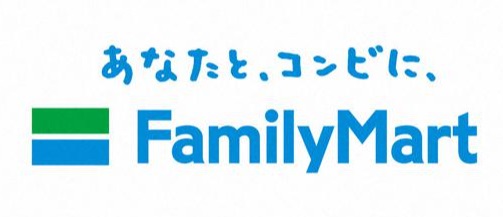 あなたと、コンビに、
FamilyMart